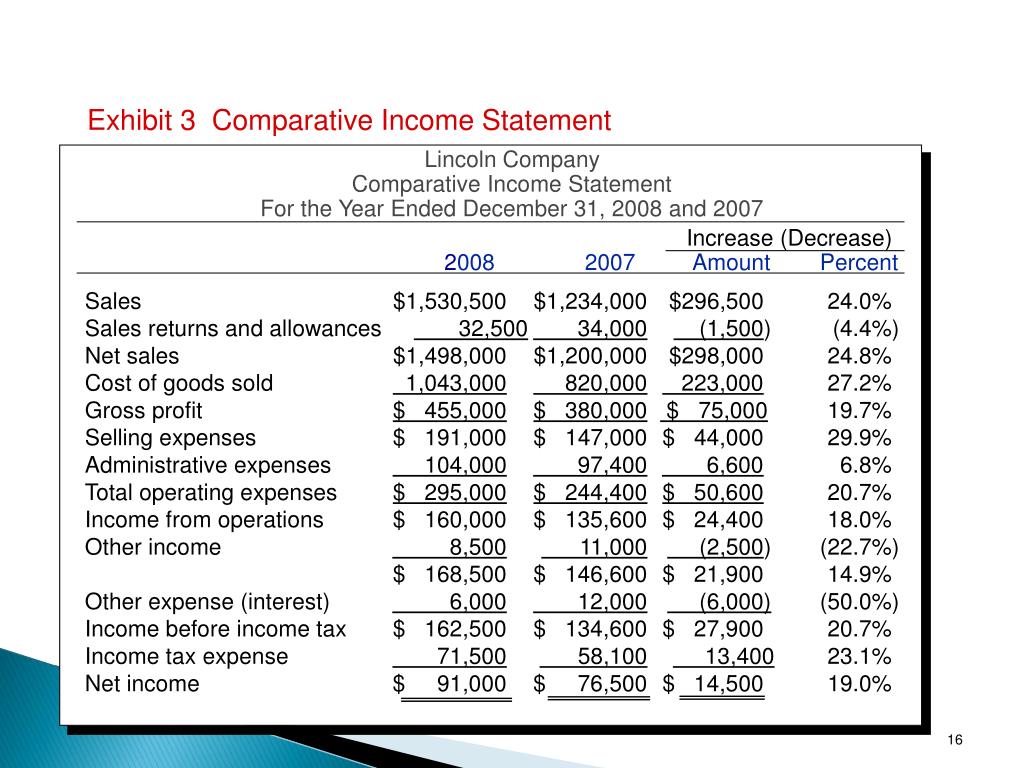 Exhibit 3 Comparative Income Statement

Lincoln Company
Comparative Income Statement
For the Year Ended December 31, 2008 and 2007

| | 2008 | 2007 | Increase (Decrease) Amount | Increase (Decrease) Percent |
|---|---|---|---|---|
| Sales | \$1,530,500 | \$1,234,000 | \$296,500 | 24.0% |
| Sales returns and allowances | 32,500 | 34,000 | (1,500) | (4.4%) |
| Net sales | \$1,498,000 | \$1,200,000 | \$298,000 | 24.8% |
| Cost of goods sold | 1,043,000 | 820,000 | 223,000 | 27.2% |
| Gross profit | \$ 455,000 | \$ 380,000 | \$ 75,000 | 19.7% |
| Selling expenses | \$ 191,000 | \$ 147,000 | \$ 44,000 | 29.9% |
| Administrative expenses | 104,000 | 97,400 | 6,600 | 6.8% |
| Total operating expenses | \$ 295,000 | \$ 244,400 | \$ 50,600 | 20.7% |
| Income from operations | \$ 160,000 | \$ 135,600 | \$ 24,400 | 18.0% |
| Other income | 8,500 | 11,000 | (2,500) | (22.7%) |
| | \$ 168,500 | \$ 146,600 | \$ 21,900 | 14.9% |
| Other expense (interest) | 6,000 | 12,000 | (6,000) | (50.0%) |
| Income before income tax | \$ 162,500 | \$ 134,600 | \$ 27,900 | 20.7% |
| Income tax expense | 71,500 | 58,100 | 13,400 | 23.1% |
| Net income | \$ 91,000 | \$ 76,500 | \$ 14,500 | 19.0% |

16